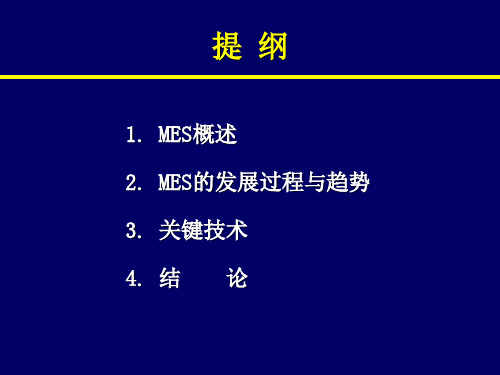 提 纲

1. MES概述

2. MES的发展过程与趋势

3. 关键技术

4. 结　　论